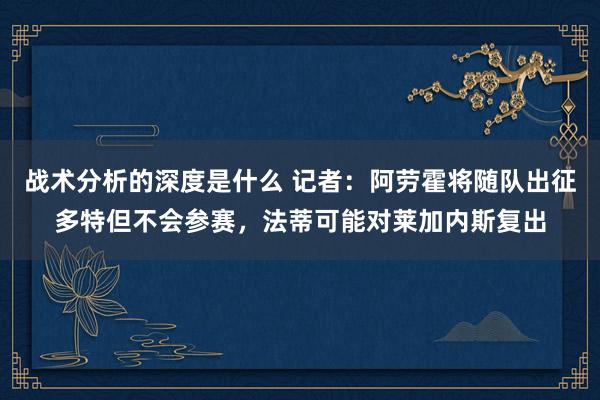 战术分析的深度是什么 记者：阿劳霍将随队出征多特但不会参赛，法蒂可能对莱加内斯复出